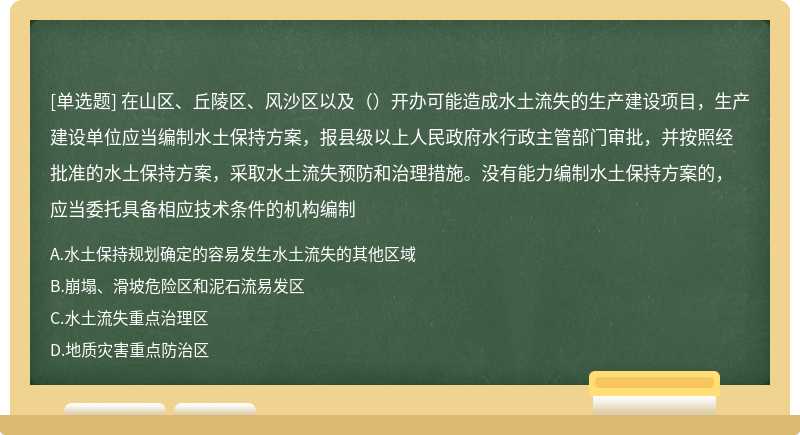 [单选题] 在山区、丘陵区、风沙区以及（）开办可能造成水土流失的生产建设项目，生产建设单位应当编制水土保持方案，报县级以上人民政府水行政主管部门审批，并按照经批准的水土保持方案，采取水土流失预防和治理措施。没有能力编制水土保持方案的，应当委托具备相应技术条件的机构编制

A.水土保持规划确定的容易发生水土流失的其他区域

B.崩塌、滑坡危险区和泥石流易发区

C.水土流失重点治理区

D.地质灾害重点防治区